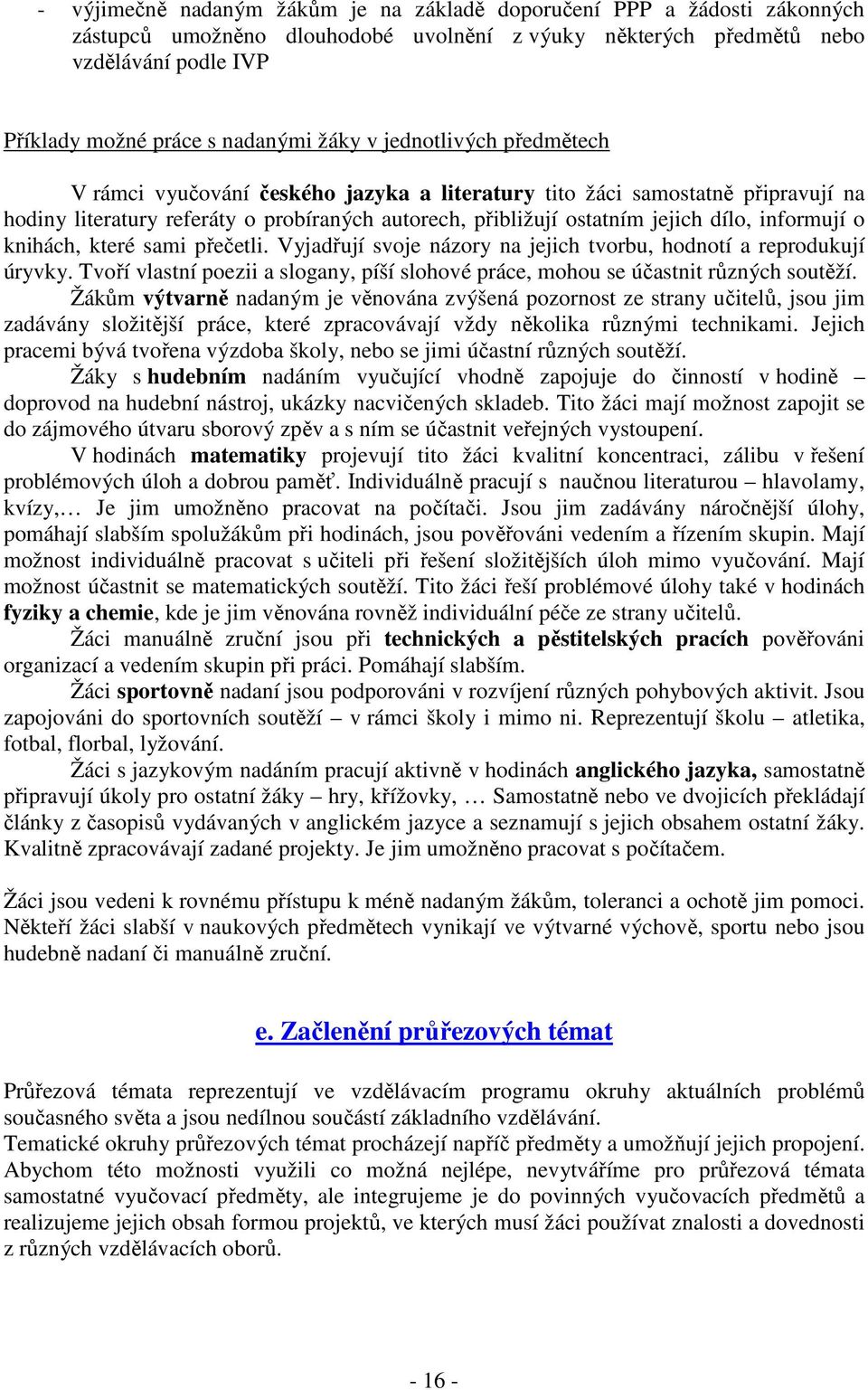 - výjimečně nadaným žákům je na základě doporučení PPP a žádosti zákonných zástupců umožněno dlouhodobé uvolnění z výuky některých předmětů nebo vzdělávání podle IVP

Příklady možné práce s nadanými žáky v jednotlivých předmětech

V rámci vyučování českého jazyka a literatury tito žáci samostatně připravují na hodiny literatury referáty o probíraných autorech, přibližují ostatním jejich dílo, informují o knihách, které sami přečetli. Vyjadřují svoje názory na jejich tvorbu, hodnotí a reprodukují úryvky. Tvoří vlastní poezii a slogany, píší slohové práce, mohou se účastnit různých soutěží.
Žákům výtvarně nadaným je věnována zvýšená pozornost ze strany učitelů, jsou jim zadávány složitější práce, které zpracovávají vždy několika různými technikami. Jejich pracemi bývá tvořena výzdoba školy, nebo se jimi účastní různých soutěží.
Žáky s hudebním nadáním vyučující vhodně zapojuje do činností v hodině – doprovod na hudební nástroj, ukázky nacvičených skladeb. Tito žáci mají možnost zapojit se do zájmového útvaru sborový zpěv a s ním se účastnit veřejných vystoupení.
V hodinách matematiky projevují tito žáci kvalitní koncentraci, zálibu v řešení problémových úloh a dobrou paměť. Individuálně pracují s naučnou literaturou – hlavolamy, kvízy,… Je jim umožněno pracovat na počítači. Jsou jim zadávány náročnější úlohy, pomáhají slabším spolužákům při hodinách, jsou pověřováni vedením a řízením skupin. Mají možnost individuálně pracovat s učiteli při řešení složitějších úloh mimo vyučování. Mají možnost účastnit se matematických soutěží. Tito žáci řeší problémové úlohy také v hodinách fyziky a chemie, kde je jim věnována rovněž individuální péče ze strany učitelů.
Žáci manuálně zruční jsou při technických a pěstitelských pracích pověřováni organizací a vedením skupin při práci. Pomáhají slabším.
Žáci sportovně nadaní jsou podporováni v rozvíjení různých pohybových aktivit. Jsou zapojováni do sportovních soutěží – v rámci školy i mimo ni. Reprezentují školu – atletika, fotbal, florbal, lyžování.
Žáci s jazykovým nadáním pracují aktivně v hodinách anglického jazyka, samostatně připravují úkoly pro ostatní žáky – hry, křížovky, … Samostatně nebo ve dvojicích překládají články z časopisů vydávaných v anglickém jazyce a seznamují s jejich obsahem ostatní žáky. Kvalitně zpracovávají zadané projekty. Je jim umožněno pracovat s počítačem.

Žáci jsou vedeni k rovnému přístupu k méně nadaným žákům, toleranci a ochotě jim pomoci. Někteří žáci slabší v naukových předmětech vynikají ve výtvarné výchově, sportu nebo jsou hudebně nadaní či manuálně zruční.

e. Začlenění průřezových témat

Průřezová témata reprezentují ve vzdělávacím programu okruhy aktuálních problémů současného světa a jsou nedílnou součástí základního vzdělávání.
Tematické okruhy průřezových témat procházejí napříč předměty a umožňují jejich propojení. Abychom této možnosti využili co možná nejlépe, nevytváříme pro průřezová témata samostatné vyučovací předměty, ale integrujeme je do povinných vyučovacích předmětů a realizujeme jejich obsah formou projektů, ve kterých musí žáci používat znalosti a dovednosti z různých vzdělávacích oborů.

- 16 -